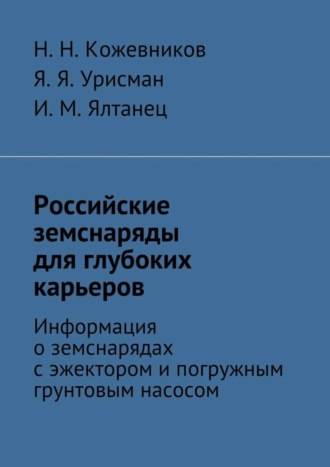 Н. Н. Кожевников
Я. Я. Урисман
И. М. Ялтанец

Российские земснаряды для глубоких карьеров

Информация о земснарядах с эжектором и погружным грунтовым насосом